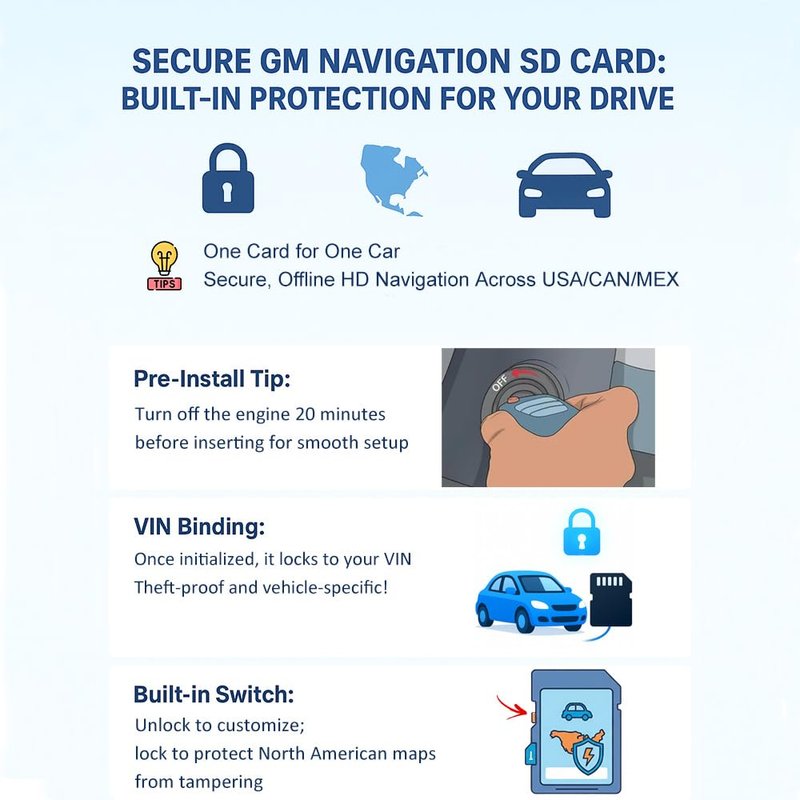 SECURE GM NAVIGATION SD CARD:
BUILT-IN PROTECTION FOR YOUR DRIVE

TIPS

One Card for One Car
Secure, Offline HD Navigation Across USA/CAN/MEX

Pre-Install Tip:

Turn off the engine 20 minutes before inserting for smooth setup

OFF

VIN Binding:

Once initialized, it locks to your VIN
Theft-proof and vehicle-specific!

Built-in Switch:

Unlock to customize;
lock to protect North American maps from tampering